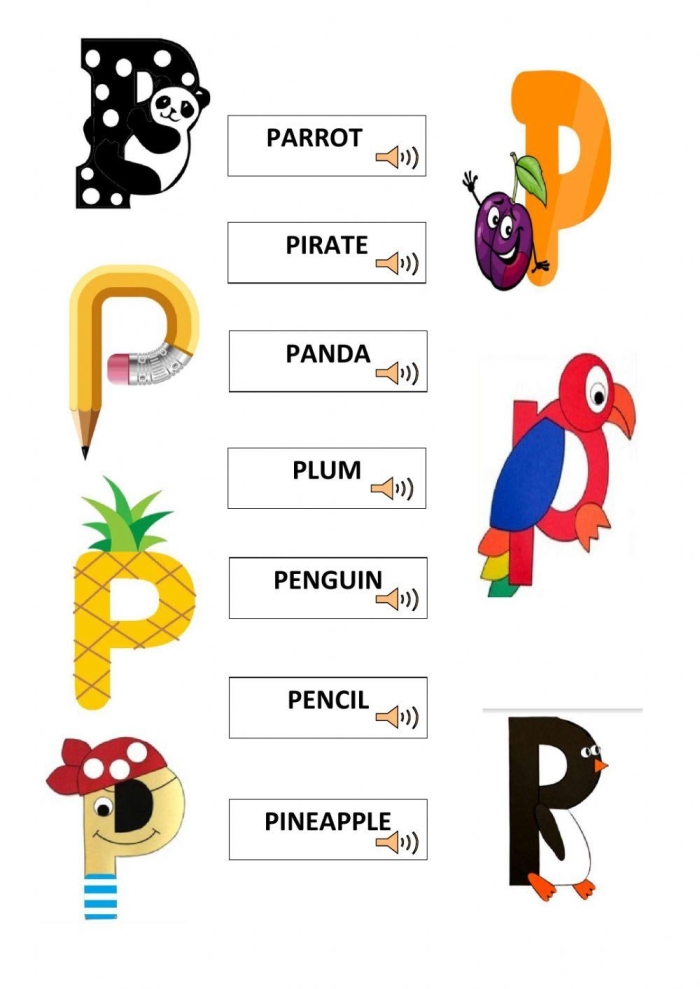 PARROT

PIRATE

PANDA

PLUM

PENGUIN

PENCIL

PINEAPPLE